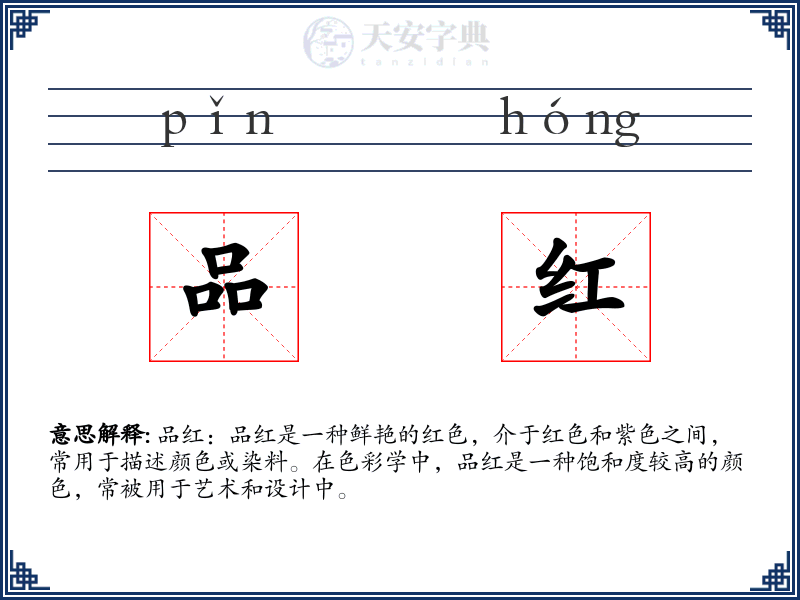 天安字典
tanzidian

pǐn hóng

品 红

意思解释: 品红：品红是一种鲜艳的红色，介于红色和紫色之间，常用于描述颜色或染料。在色彩学中，品红是一种饱和度较高的颜色，常被用于艺术和设计中。